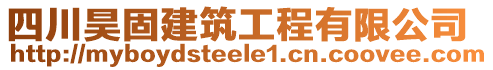 四川昊固建筑工程有限公司
http://myboydsteele1.cn.coovee.com